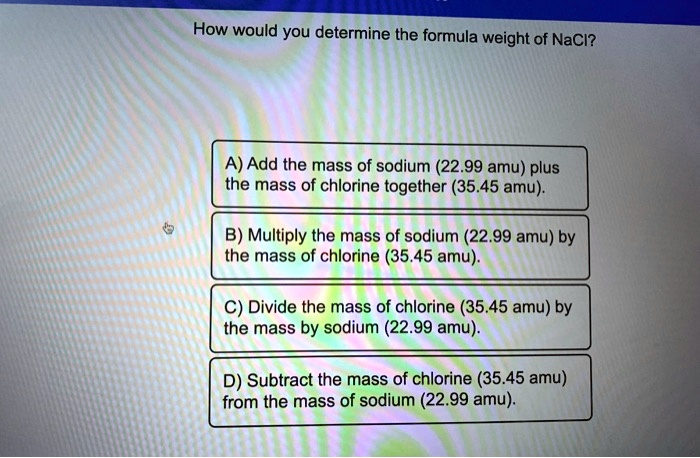 How would you determine the formula weight of NaCl?

A) Add the mass of sodium (22.99 amu) plus the mass of chlorine together (35.45 amu).

B) Multiply the mass of sodium (22.99 amu) by the mass of chlorine (35.45 amu).

C) Divide the mass of chlorine (35.45 amu) by the mass by sodium (22.99 amu).

D) Subtract the mass of chlorine (35.45 amu) from the mass of sodium (22.99 amu).